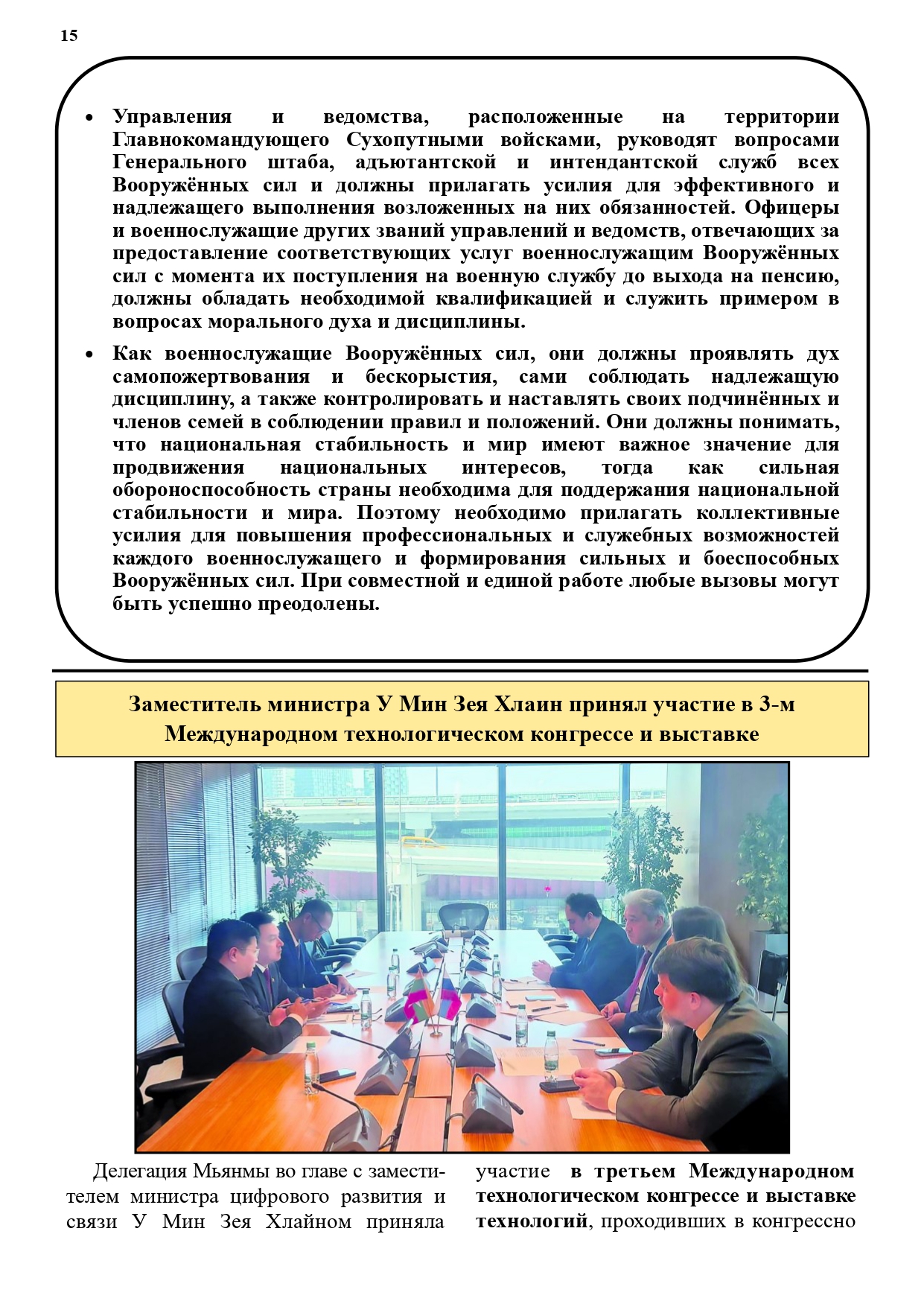 15

• Управления и ведомства, расположенные на территории Главнокомандующего Сухопутными войсками, руководят вопросами Генерального штаба, адъютантской и интендантской служб всех Вооружённых сил и должны прилагать усилия для эффективного и надлежащего выполнения возложенных на них обязанностей. Офицеры и военнослужащие других званий управлений и ведомств, отвечающих за предоставление соответствующих услуг военнослужащим Вооружённых сил с момента их поступления на военную службу до выхода на пенсию, должны обладать необходимой квалификацией и служить примером в вопросах морального духа и дисциплины.

• Как военнослужащие Вооружённых сил, они должны проявлять дух самопожертвования и бескорыстия, сами соблюдать надлежащую дисциплину, а также контролировать и наставлять своих подчинённых и членов семей в соблюдении правил и положений. Они должны понимать, что национальная стабильность и мир имеют важное значение для продвижения национальных интересов, тогда как сильная обороноспособность страны необходима для поддержания национальной стабильности и мира. Поэтому необходимо прилагать коллективные усилия для повышения профессиональных и служебных возможностей каждого военнослужащего и формирования сильных и боеспособных Вооружённых сил. При совместной и единой работе любые вызовы могут быть успешно преодолены.

Заместитель министра У Мин Зея Хлаин принял участие в 3-м Международном технологическом конгрессе и выставке

Делегация Мьянмы во главе с заместителем министра цифрового развития и связи У Мин Зея Хлайном приняла

участие в третьем Международном технологическом конгрессе и выставке технологий, проходивших в конгрессно